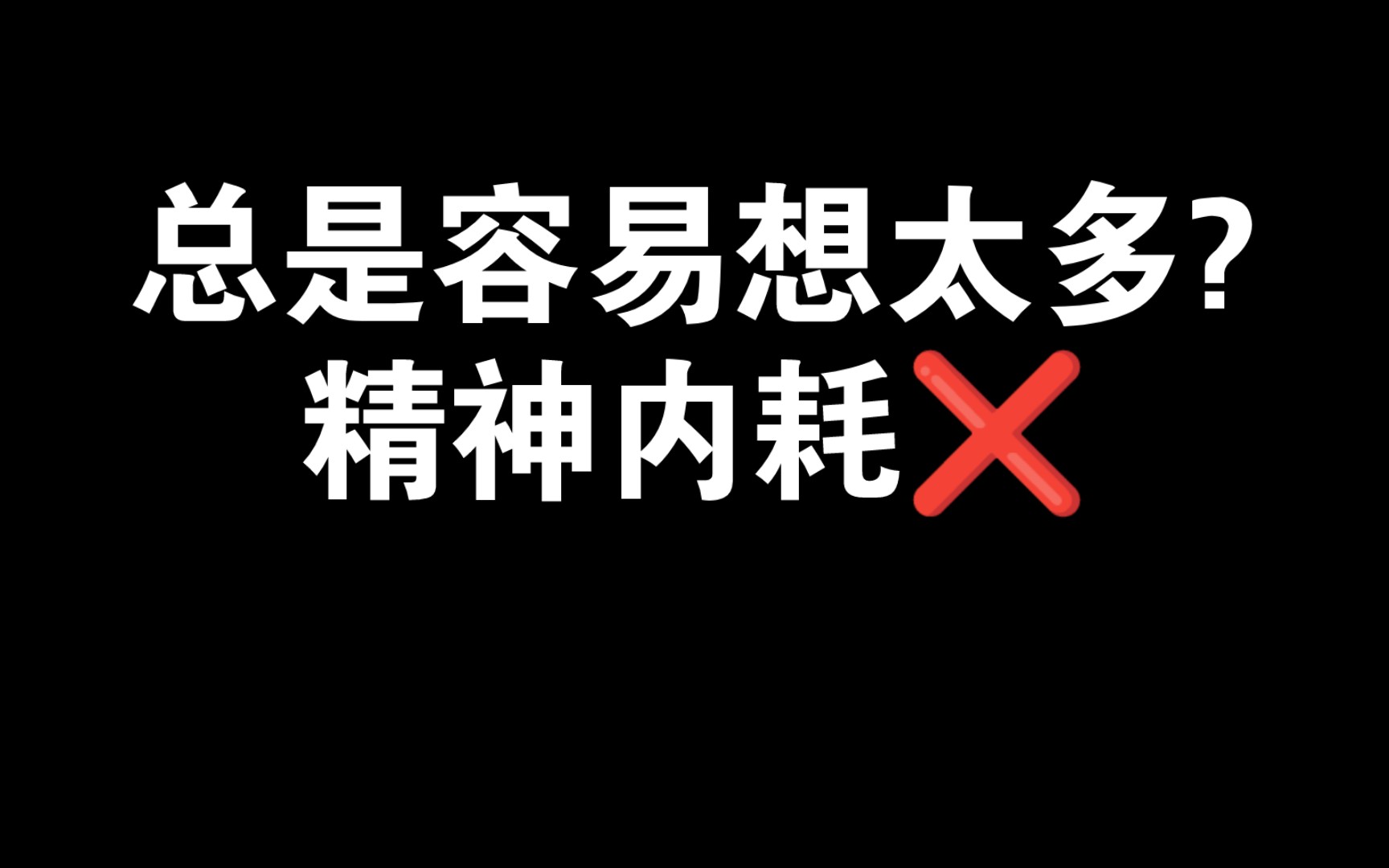 总是容易想太多?
精神内耗❌